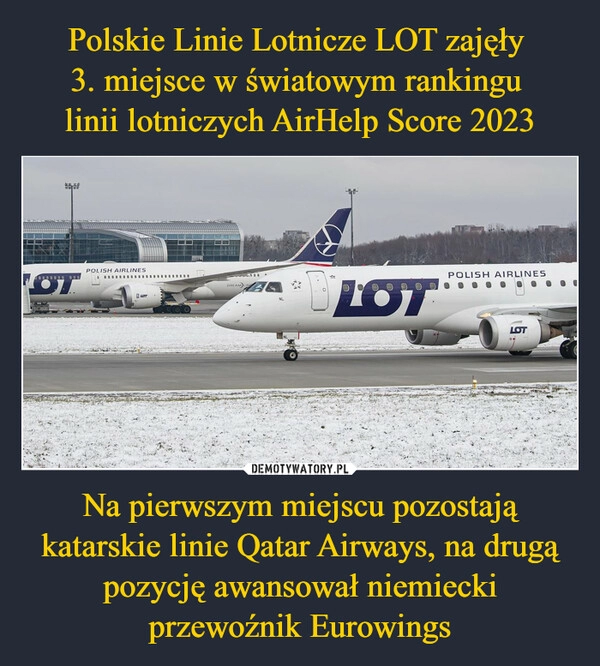 Polskie Linie Lotnicze LOT zajęły 3. miejsce w światowym rankingu linii lotniczych AirHelp Score 2023

POLISH AIRLINES
LOT
POLISH AIRLINES
LOT
LOT

DEMOTYWATORY.PL

Na pierwszym miejscu pozostają katarskie linie Qatar Airways, na drugą pozycję awansował niemiecki przewoźnik Eurowings